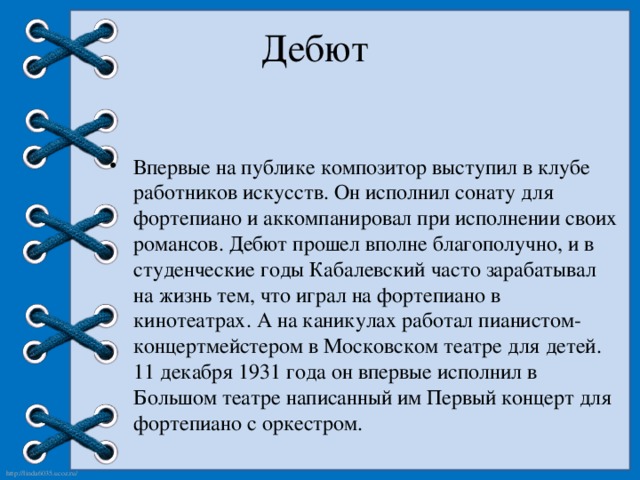 Дебют

• Впервые на публике композитор выступил в клубе работников искусств. Он исполнил сонату для фортепиано и аккомпанировал при исполнении своих романсов. Дебют прошел вполне благополучно, и в студенческие годы Кабалевский часто зарабатывал на жизнь тем, что играл на фортепиано в кинотеатрах. А на каникулах работал пианистом-концертмейстером в Московском театре для детей. 11 декабря 1931 года он впервые исполнил в Большом театре написанный им Первый концерт для фортепиано с оркестром.

http://linda6035.ucoz.ru/